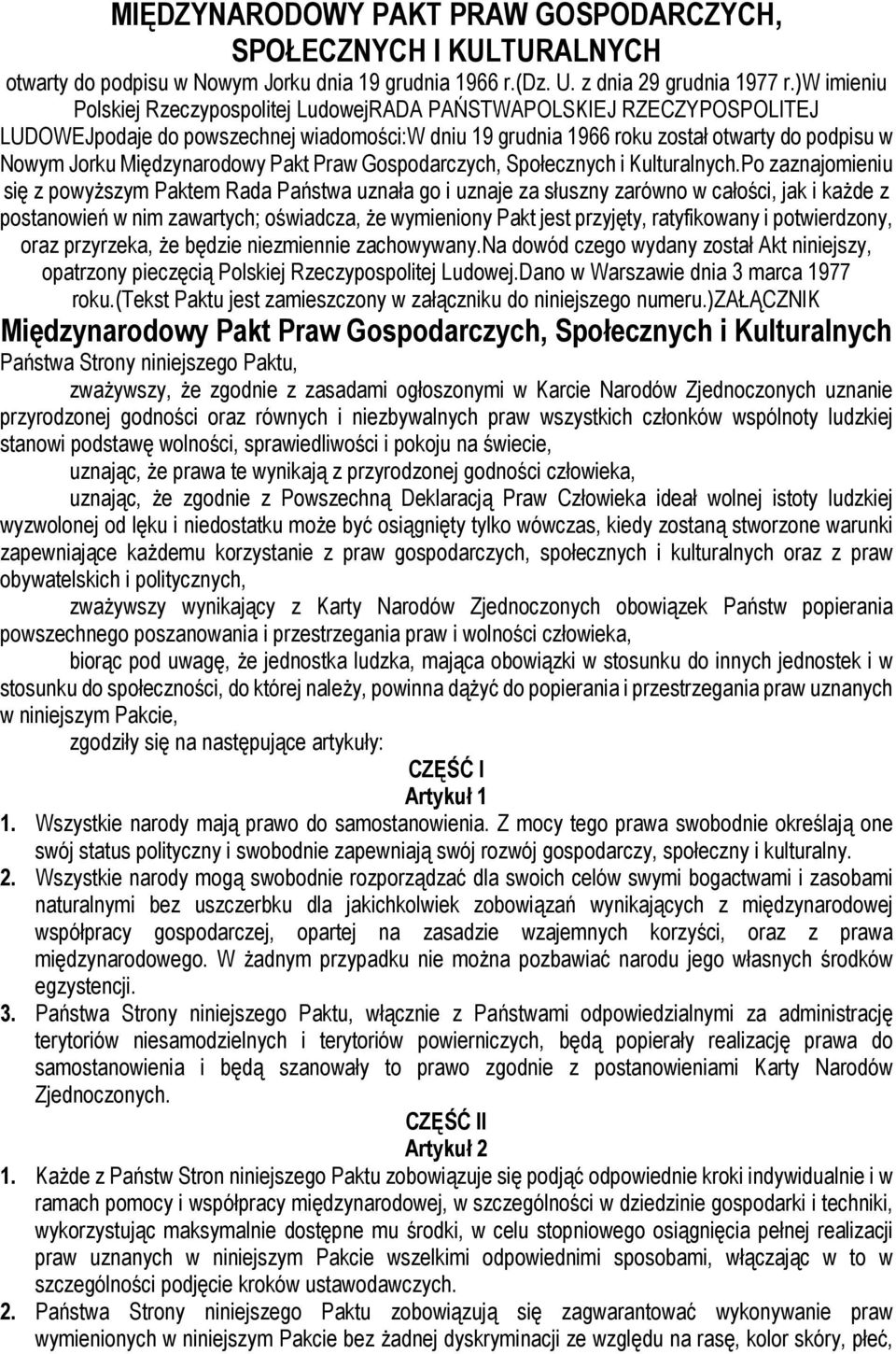 MIĘDZYNARODOWY PAKT PRAW GOSPODARCZYCH, SPOŁECZNYCH I KULTURALNYCH

otwarty do podpisu w Nowym Jorku dnia 19 grudnia 1966 r.(Dz. U. z dnia 29 grudnia 1977 r.)W imieniu Polskiej Rzeczypospolitej LudowejRADA PAŃSTWAPOLSKIEJ RZECZYPOSPOLITEJ LUDOWEJpodaje do powszechnej wiadomości:W dniu 19 grudnia 1966 roku został otwarty do podpisu w Nowym Jorku Międzynarodowy Pakt Praw Gospodarczych, Społecznych i Kulturalnych.Po zaznajomieniu się z powyższym Paktem Rada Państwa uznała go i uznaje za słuszny zarówno w całości, jak i każde z postanowień w nim zawartych; oświadcza, że wymieniony Pakt jest przyjęty, ratyfikowany i potwierdzony, oraz przyrzeka, że będzie niezmiennie zachowywany.Na dowód czego wydany został Akt niniejszy, opatrzony pieczęcią Polskiej Rzeczypospolitej Ludowej.Dano w Warszawie dnia 3 marca 1977 roku.(Tekst Paktu jest zamieszczony w załączniku do niniejszego numeru.)ZAŁĄCZNIK

Międzynarodowy Pakt Praw Gospodarczych, Społecznych i Kulturalnych

Państwa Strony niniejszego Paktu,

zważywszy, że zgodnie z zasadami ogłoszonymi w Karcie Narodów Zjednoczonych uznanie przyrodzonej godności oraz równych i niezbywalnych praw wszystkich członków wspólnoty ludzkiej stanowi podstawę wolności, sprawiedliwości i pokoju na świecie,

uznając, że prawa te wynikają z przyrodzonej godności człowieka,

uznając, że zgodnie z Powszechną Deklaracją Praw Człowieka ideał wolnej istoty ludzkiej wyzwolonej od lęku i niedostatku może być osiągnięty tylko wówczas, kiedy zostaną stworzone warunki zapewniające każdemu korzystanie z praw gospodarczych, społecznych i kulturalnych oraz z praw obywatelskich i politycznych,

zważywszy wynikający z Karty Narodów Zjednoczonych obowiązek Państw popierania powszechnego poszanowania i przestrzegania praw i wolności człowieka,

biorąc pod uwagę, że jednostka ludzka, mająca obowiązki w stosunku do innych jednostek i w stosunku do społeczności, do której należy, powinna dążyć do popierania i przestrzegania praw uznanych w niniejszym Pakcie,

zgodziły się na następujące artykuły:

CZĘŚĆ I
Artykuł 1

1. Wszystkie narody mają prawo do samostanowienia. Z mocy tego prawa swobodnie określają one swój status polityczny i swobodnie zapewniają swój rozwój gospodarczy, społeczny i kulturalny.
2. Wszystkie narody mogą swobodnie rozporządzać dla swoich celów swymi bogactwami i zasobami naturalnymi bez uszczerbku dla jakichkolwiek zobowiązań wynikających z międzynarodowej współpracy gospodarczej, opartej na zasadzie wzajemnych korzyści, oraz z prawa międzynarodowego. W żadnym przypadku nie można pozbawiać narodu jego własnych środków egzystencji.
3. Państwa Strony niniejszego Paktu, włącznie z Państwami odpowiedzialnymi za administrację terytoriów niesamodzielnych i terytoriów powierniczych, będą popierały realizację prawa do samostanowienia i będą szanowały to prawo zgodnie z postanowieniami Karty Narodów Zjednoczonych.

CZĘŚĆ II
Artykuł 2

1. Każde z Państw Stron niniejszego Paktu zobowiązuje się podjąć odpowiednie kroki indywidualnie i w ramach pomocy i współpracy międzynarodowej, w szczególności w dziedzinie gospodarki i techniki, wykorzystując maksymalnie dostępne mu środki, w celu stopniowego osiągnięcia pełnej realizacji praw uznanych w niniejszym Pakcie wszelkimi odpowiednimi sposobami, włączając w to w szczególności podjęcie kroków ustawodawczych.
2. Państwa Strony niniejszego Paktu zobowiązują się zagwarantować wykonywanie praw wymienionych w niniejszym Pakcie bez żadnej dyskryminacji ze względu na rasę, kolor skóry, płeć,